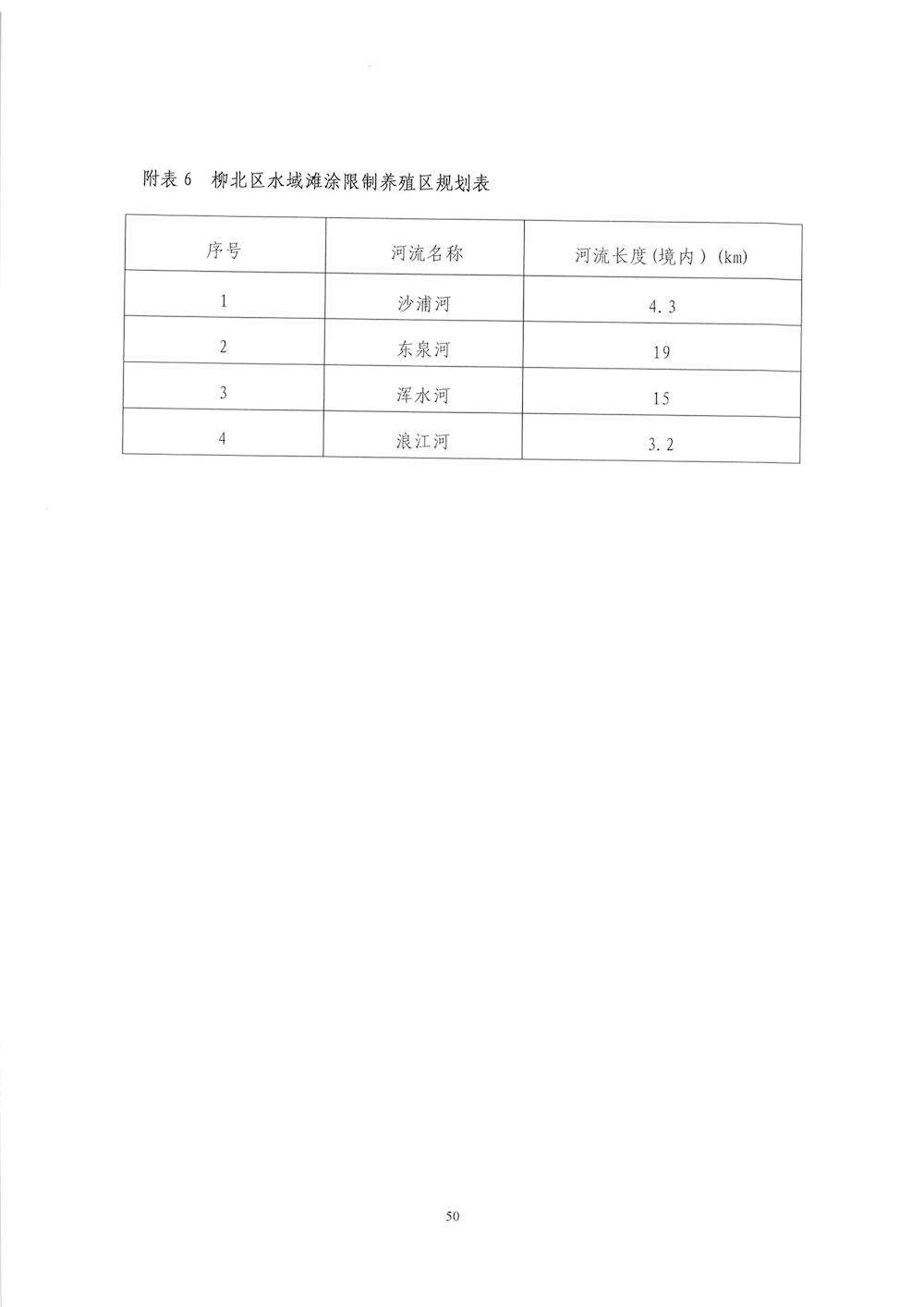 附表 6　柳北区水域滩涂限制养殖区规划表

| 序号 | 河流名称 | 河流长度(境内）(km) |
|---|---|---|
| 1 | 沙浦河 | 4.3 |
| 2 | 东泉河 | 19 |
| 3 | 浑水河 | 15 |
| 4 | 浪江河 | 3.2 |

50